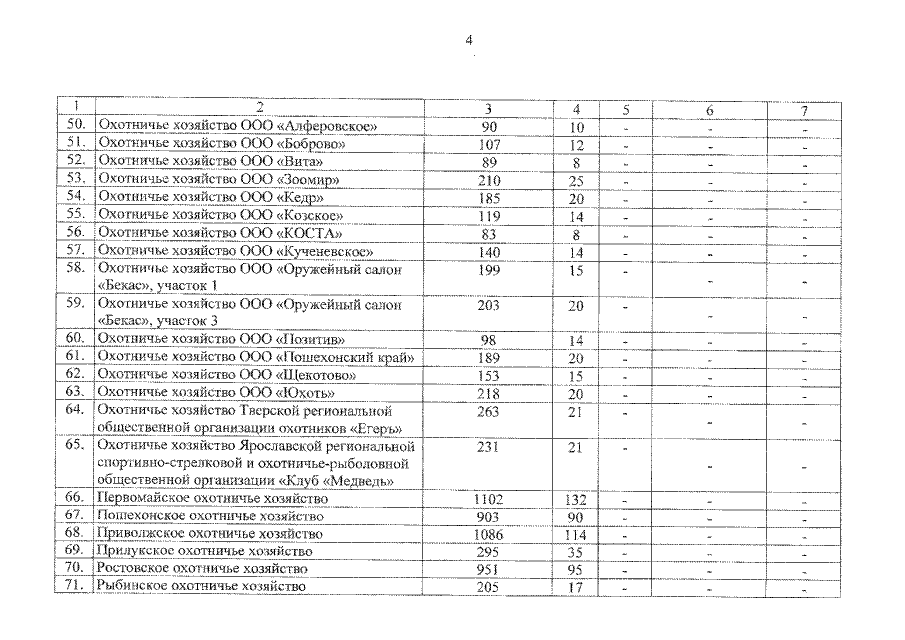 4

| 1 | 2 | 3 | 4 | 5 | 6 | 7 |
|---|---|---|---|---|---|---|
| 50. | Охотничье хозяйство ООО «Алферовское» | 90 | 10 | - | - | - |
| 51. | Охотничье хозяйство ООО «Боброво» | 107 | 12 | - | - | - |
| 52. | Охотничье хозяйство ООО «Вита» | 89 | 8 | - | - | - |
| 53. | Охотничье хозяйство ООО «Зоомир» | 210 | 25 | - | - | - |
| 54. | Охотничье хозяйство ООО «Кедр» | 185 | 20 | - | - | - |
| 55. | Охотничье хозяйство ООО «Козское» | 119 | 14 | - | - | - |
| 56. | Охотничье хозяйство ООО «КОСТА» | 83 | 8 | - | - | - |
| 57. | Охотничье хозяйство ООО «Кученевское» | 140 | 14 | - | - | - |
| 58. | Охотничье хозяйство ООО «Оружейный салон «Бекас», участок 1 | 199 | 15 | - | - | - |
| 59. | Охотничье хозяйство ООО «Оружейный салон «Бекас», участок 3 | 203 | 20 | - | - | - |
| 60. | Охотничье хозяйство ООО «Позитив» | 98 | 14 | - | - | - |
| 61. | Охотничье хозяйство ООО «Пошехонский край» | 189 | 20 | - | - | - |
| 62. | Охотничье хозяйство ООО «Щекотово» | 153 | 15 | - | - | - |
| 63. | Охотничье хозяйство ООО «Юхоть» | 218 | 20 | - | - | - |
| 64. | Охотничье хозяйство Тверской региональной общественной организации охотников «Егерь» | 263 | 21 | - | - | - |
| 65. | Охотничье хозяйство Ярославской региональной спортивно-стрелковой и охотничье-рыболовной общественной организации «Клуб «Медведь» | 231 | 21 | - | - | - |
| 66. | Первомайское охотничье хозяйство | 1102 | 132 | - | - | - |
| 67. | Пошехонское охотничье хозяйство | 903 | 90 | - | - | - |
| 68. | Приволжское охотничье хозяйство | 1086 | 114 | - | - | - |
| 69. | Прилукское охотничье хозяйство | 295 | 35 | - | - | - |
| 70. | Ростовское охотничье хозяйство | 951 | 95 | - | - | - |
| 71. | Рыбинское охотничье хозяйство | 205 | 17 | - | - | - |